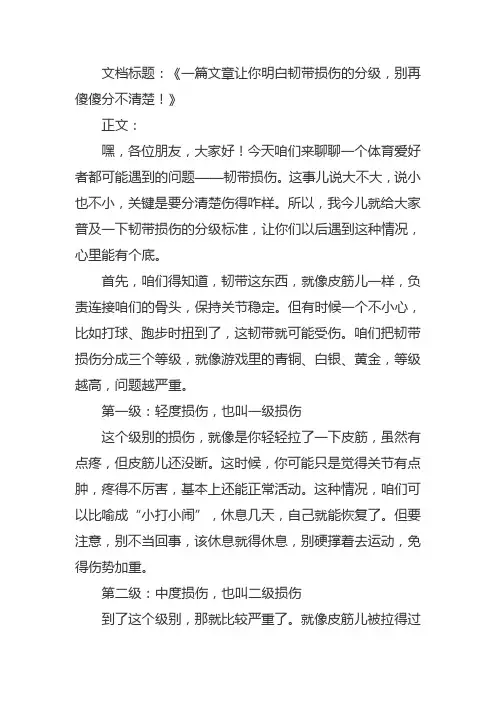 文档标题：《一篇文章让你明白韧带损伤的分级，别再傻傻分不清楚！》

正文：

嘿，各位朋友，大家好！今天咱们来聊聊一个体育爱好者都可能遇到的问题——韧带损伤。这事儿说大不大，说小也不小，关键是要分清楚伤得咋样。所以，我今儿就给大家普及一下韧带损伤的分级标准，让你们以后遇到这种情况，心里能有个底。

首先，咱们得知道，韧带这东西，就像皮筋儿一样，负责连接咱们的骨头，保持关节稳定。但有时候一个不小心，比如打球、跑步时扭到了，这韧带就可能受伤。咱们把韧带损伤分成三个等级，就像游戏里的青铜、白银、黄金，等级越高，问题越严重。

第一级：轻度损伤，也叫一级损伤

这个级别的损伤，就像是你轻轻拉了一下皮筋，虽然有点疼，但皮筋儿还没断。这时候，你可能只是觉得关节有点肿，疼得不厉害，基本上还能正常活动。这种情况，咱们可以比喻成“小打小闹”，休息几天，自己就能恢复了。但要注意，别不当回事，该休息就得休息，别硬撑着去运动，免得伤势加重。

第二级：中度损伤，也叫二级损伤

到了这个级别，那就比较严重了。就像皮筋儿被拉得过